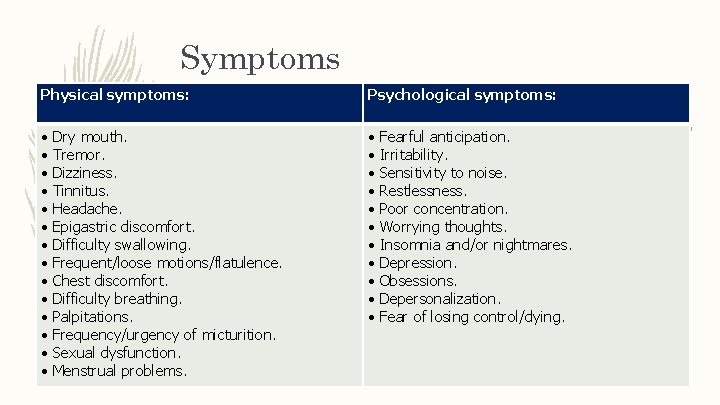 Symptoms

| Physical symptoms: | Psychological symptoms: |
|---|---|
| • Dry mouth.<br>• Tremor.<br>• Dizziness.<br>• Tinnitus.<br>• Headache.<br>• Epigastric discomfort.<br>• Difficulty swallowing.<br>• Frequent/loose motions/flatulence.<br>• Chest discomfort.<br>• Difficulty breathing.<br>• Palpitations.<br>• Frequency/urgency of micturition.<br>• Sexual dysfunction.<br>• Menstrual problems. | • Fearful anticipation.<br>• Irritability.<br>• Sensitivity to noise.<br>• Restlessness.<br>• Poor concentration.<br>• Worrying thoughts.<br>• Insomnia and/or nightmares.<br>• Depression.<br>• Obsessions.<br>• Depersonalization.<br>• Fear of losing control/dying. |